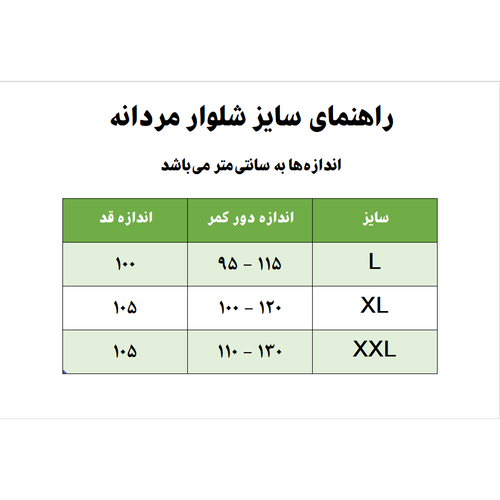 راهنمای سایز شلوار مردانه

اندازه‌ها به سانتی‌متر می‌باشد

| سایز | اندازه دور کمر | اندازه قد |
|---|---|---|
| L | ۹۵ – ۱۱۵ | ۱۰۰ |
| XL | ۱۰۰ – ۱۲۰ | ۱۰۵ |
| XXL | ۱۱۰ – ۱۳۰ | ۱۰۵ |